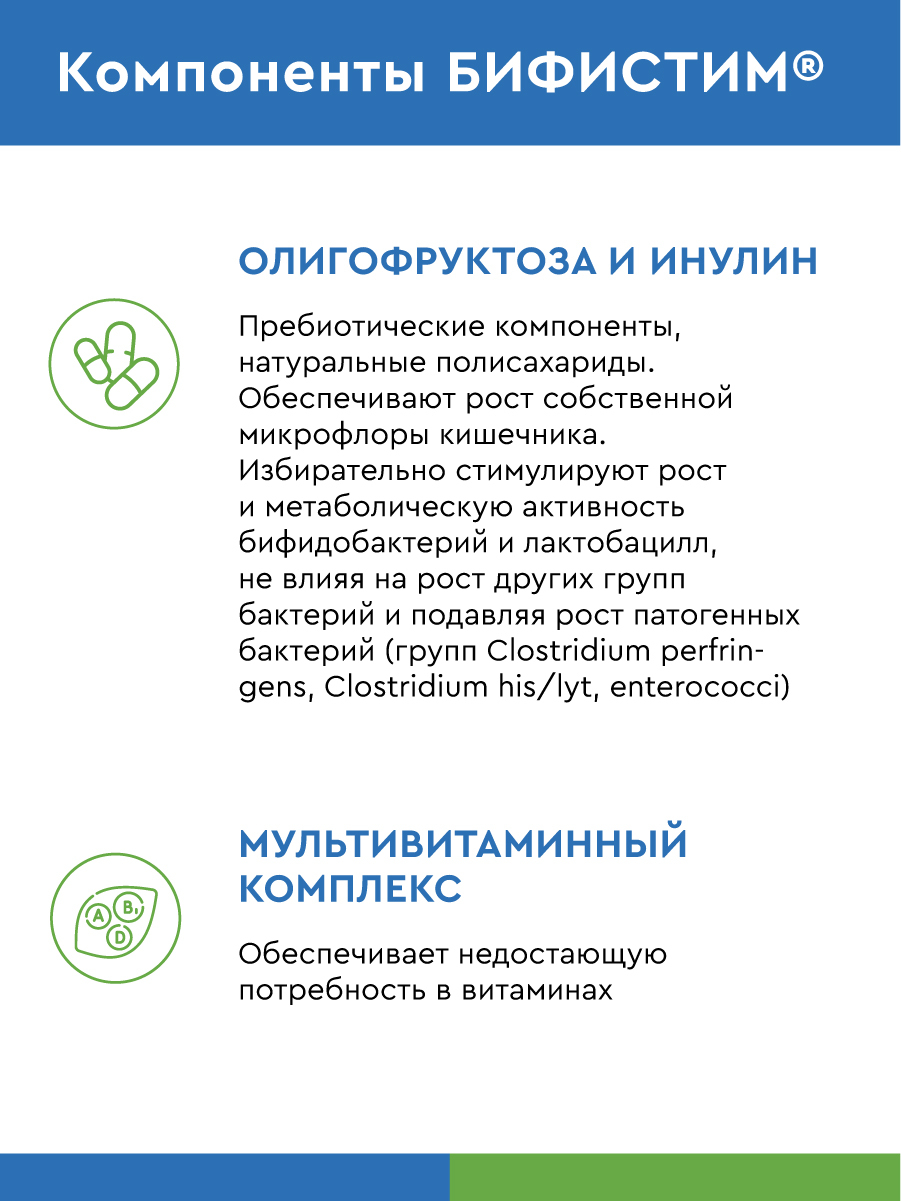 Компоненты БИФИСТИМ®

ОЛИГОФРУКТОЗА И ИНУЛИН

Пребиотические компоненты, натуральные полисахариды. Обеспечивают рост собственной микрофлоры кишечника. Избирательно стимулируют рост и метаболическую активность бифидобактерий и лактобацилл, не влияя на рост других групп бактерий и подавляя рост патогенных бактерий (групп Clostridium perfringens, Clostridium his/lyt, enterococci)

A B₁ D

МУЛЬТИВИТАМИННЫЙ КОМПЛЕКС

Обеспечивает недостающую потребность в витаминах